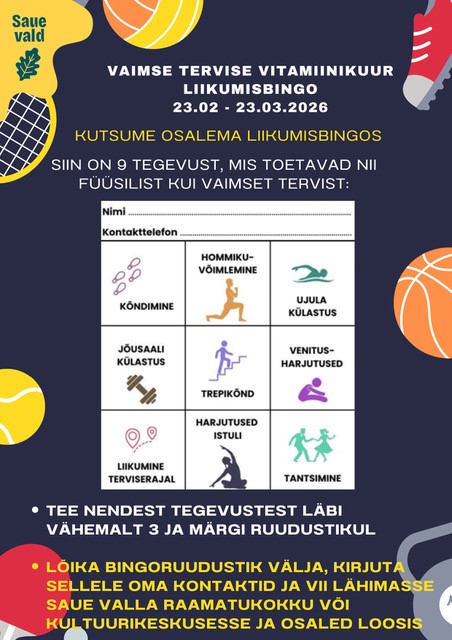 Saue vald

VAIMSE TERVISE VITAMIINIKUUR
LIIKUMISBINGO
23.02 - 23.03.2026

KUTSUME OSALEMA LIIKUMISBINGOS

SIIN ON 9 TEGEVUST, MIS TOETAVAD NII FÜÜSILIST KUI VAIMSET TERVIST:

Nimi

Kontakttelefon

| KÕNDIMINE | HOMMIKU-VÕIMLEMINE | UJULA KÜLASTUS |
|---|---|---|
| JÕUSAALI KÜLASTUS | TREPIKÕND | VENITUS-HARJUTUSED |
| LIIKUMINE TERVISERAJAL | HARJUTUSED ISTULI | TANTSIMINE |

• TEE NENDEST TEGEVUSTEST LÄBI VÄHEMALT 3 JA MÄRGI RUUDUSTIKUL

• LÕIKA BINGORUUDUSTIK VÄLJA, KIRJUTA SELLELE OMA KONTAKTID JA VII LÄHIMASSE SAUE VALLA RAAMATUKOKKU VÕI KULTUURIKESKUSESSE JA OSALED LOOSIS